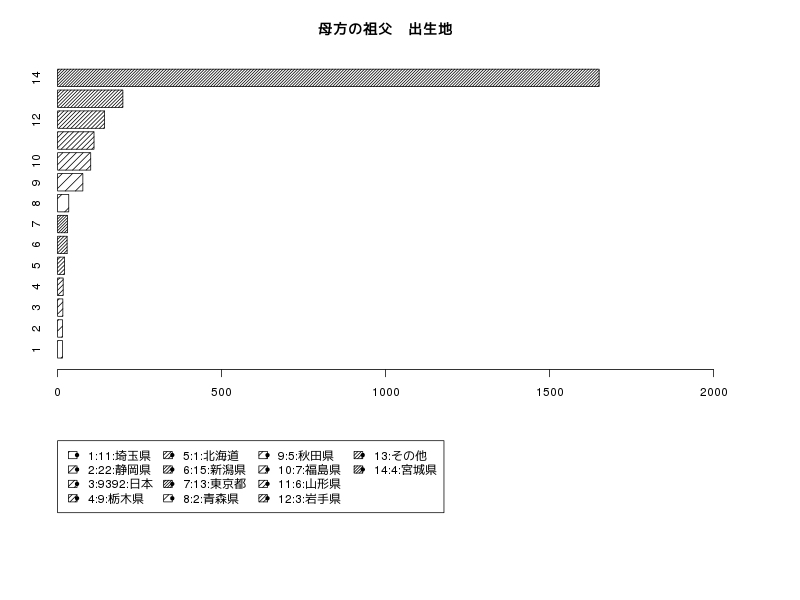 母方の祖父　出生地

14
12
10
9
8
7
6
5
4
3
2
1

0
500
1000
1500
2000

1:11:埼玉県
2:22:静岡県
3:9392:日本
4:9:栃木県
5:1:北海道
6:15:新潟県
7:13:東京都
8:2:青森県
9:5:秋田県
10:7:福島県
11:6:山形県
12:3:岩手県
13:その他
14:4:宮城県